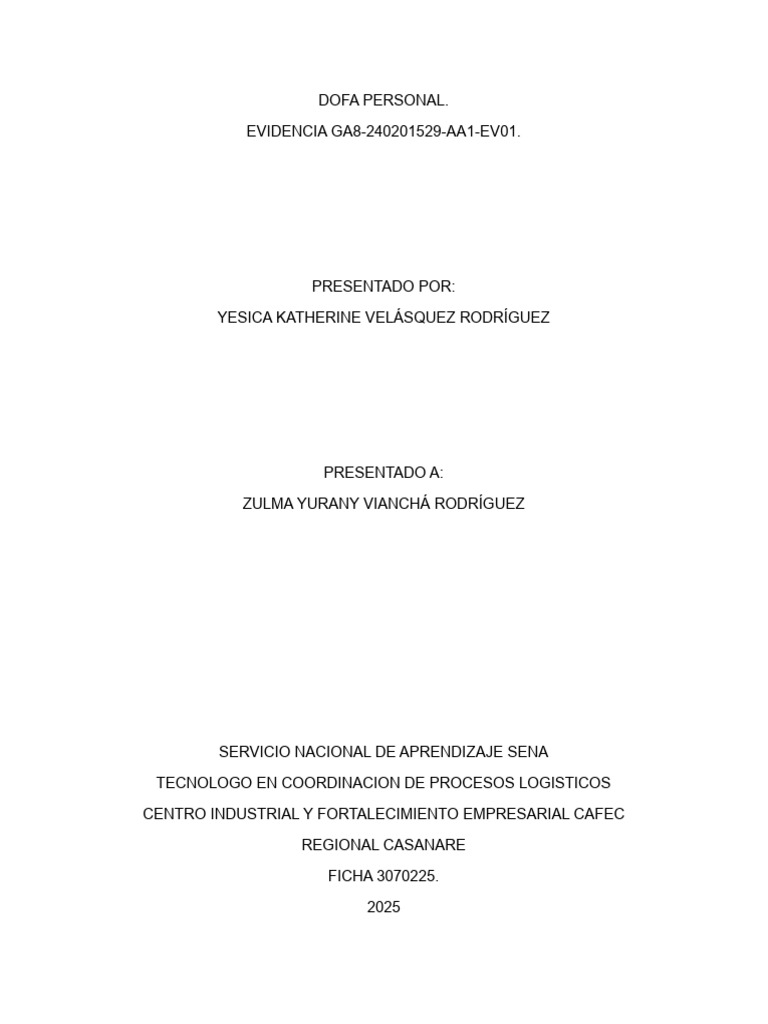 DOFA PERSONAL.
EVIDENCIA GA8-240201529-AA1-EV01.

PRESENTADO POR:
YESICA KATHERINE VELÁSQUEZ RODRÍGUEZ

PRESENTADO A:
ZULMA YURANY VIANCHÁ RODRÍGUEZ

SERVICIO NACIONAL DE APRENDIZAJE SENA
TECNOLOGO EN COORDINACION DE PROCESOS LOGISTICOS
CENTRO INDUSTRIAL Y FORTALECIMIENTO EMPRESARIAL CAFEC
REGIONAL CASANARE
FICHA 3070225.
2025